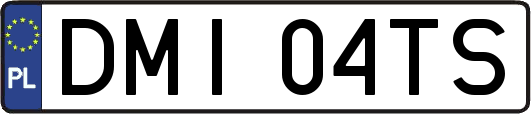 PL
DMI 04TS